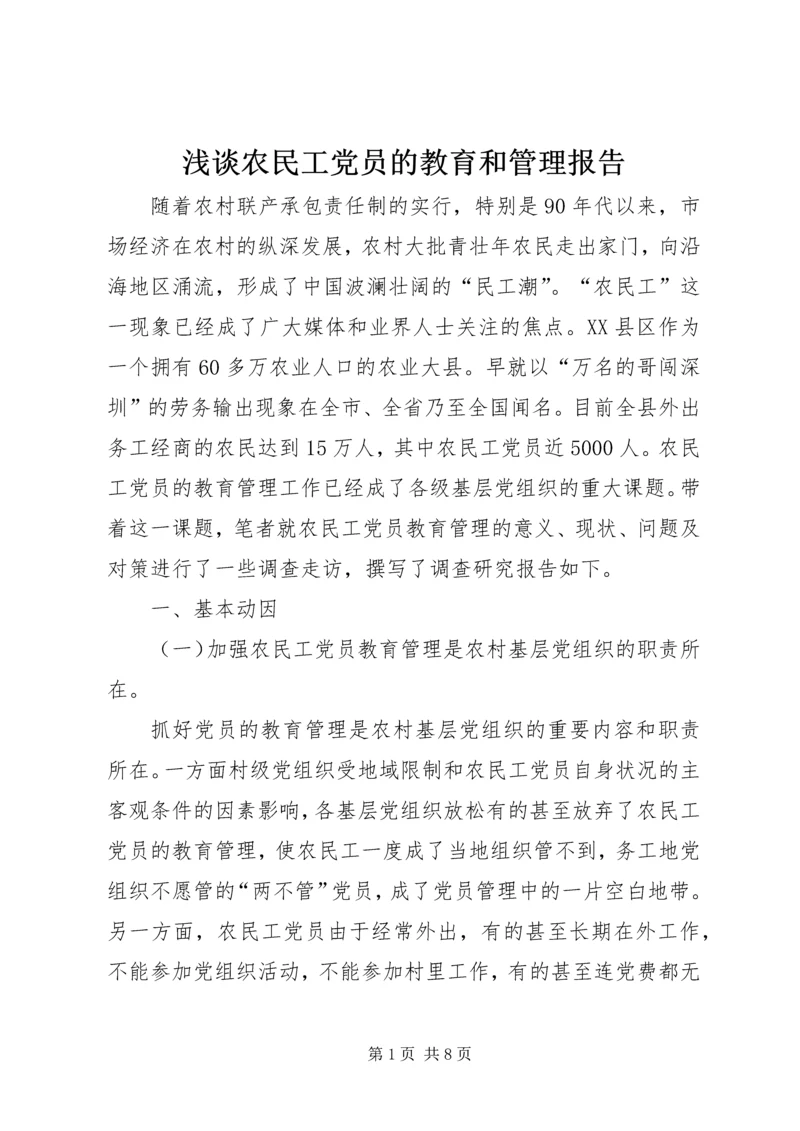 浅谈农民工党员的教育和管理报告

随着农村联产承包责任制的实行，特别是90年代以来，市场经济在农村的纵深发展，农村大批青壮年农民走出家门，向沿海地区涌流，形成了中国波澜壮阔的“民工潮”。“农民工”这一现象已经成了广大媒体和业界人士关注的焦点。XX县区作为一个拥有60多万农业人口的农业大县。早就以“万名的哥闯深圳”的劳务输出现象在全市、全省乃至全国闻名。目前全县外出务工经商的农民达到15万人，其中农民工党员近5000人。农民工党员的教育管理工作已经成了各级基层党组织的重大课题。带着这一课题，笔者就农民工党员教育管理的意义、现状、问题及对策进行了一些调查走访，撰写了调查研究报告如下。

一、基本动因

（一）加强农民工党员教育管理是农村基层党组织的职责所在。

抓好党员的教育管理是农村基层党组织的重要内容和职责所在。一方面村级党组织受地域限制和农民工党员自身状况的主客观条件的因素影响，各基层党组织放松有的甚至放弃了农民工党员的教育管理，使农民工一度成了当地组织管不到，务工地党组织不愿管的“两不管”党员，成了党员管理中的一片空白地带。另一方面，农民工党员由于经常外出，有的甚至长期在外工作，不能参加党组织活动，不能参加村里工作，有的甚至连党费都无

第1页 共8页